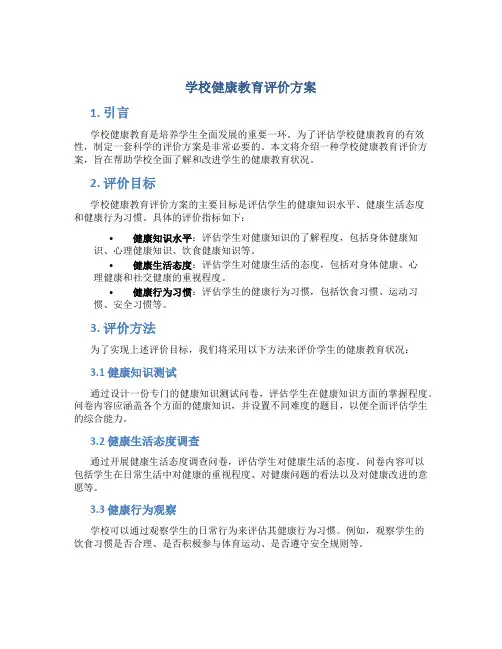 学校健康教育评价方案

1. 引言

学校健康教育是培养学生全面发展的重要一环。为了评估学校健康教育的有效性，制定一套科学的评价方案是非常必要的。本文将介绍一种学校健康教育评价方案，旨在帮助学校全面了解和改进学生的健康教育状况。

2. 评价目标

学校健康教育评价方案的主要目标是评估学生的健康知识水平、健康生活态度和健康行为习惯。具体的评价指标如下：

• 健康知识水平：评估学生对健康知识的了解程度，包括身体健康知识、心理健康知识、饮食健康知识等。
• 健康生活态度：评估学生对健康生活的态度，包括对身体健康、心理健康和社交健康的重视程度。
• 健康行为习惯：评估学生的健康行为习惯，包括饮食习惯、运动习惯、安全习惯等。

3. 评价方法

为了实现上述评价目标，我们将采用以下方法来评价学生的健康教育状况：

3.1 健康知识测试

通过设计一份专门的健康知识测试问卷，评估学生在健康知识方面的掌握程度。问卷内容应涵盖各个方面的健康知识，并设置不同难度的题目，以便全面评估学生的综合能力。

3.2 健康生活态度调查

通过开展健康生活态度调查问卷，评估学生对健康生活的态度。问卷内容可以包括学生在日常生活中对健康的重视程度、对健康问题的看法以及对健康改进的意愿等。

3.3 健康行为观察

学校可以通过观察学生的日常行为来评估其健康行为习惯。例如，观察学生的饮食习惯是否合理、是否积极参与体育运动、是否遵守安全规则等。